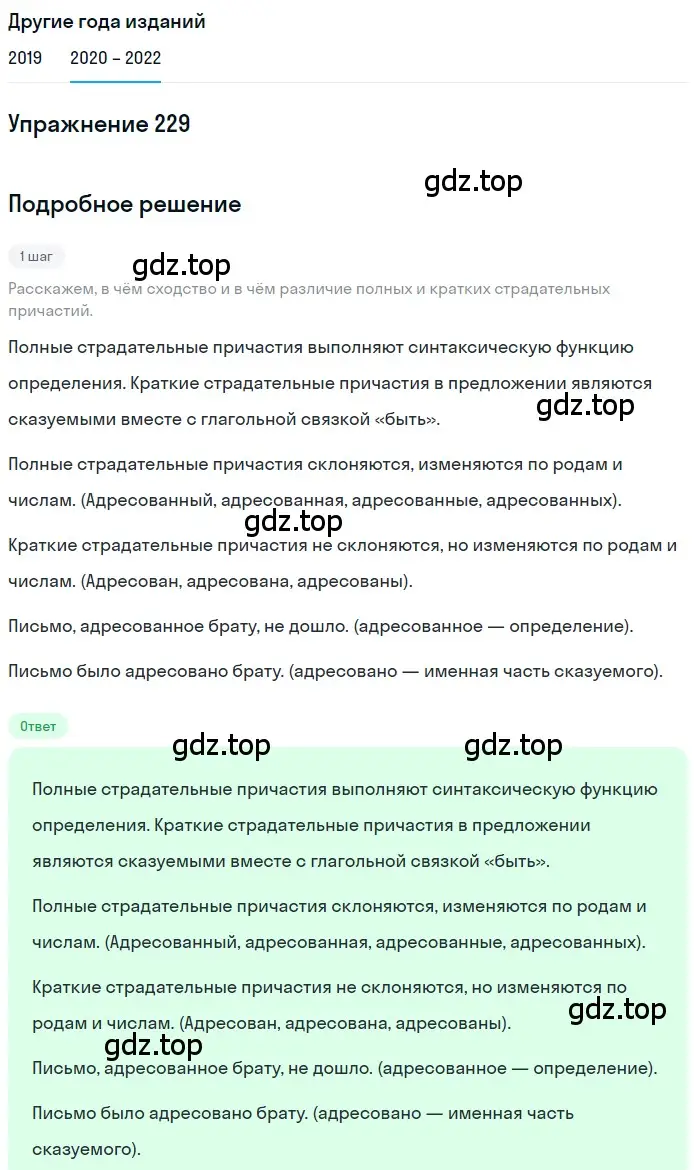 Другие года изданий

2019 2020 – 2022

Упражнение 229

gdz.top

Подробное решение

1 шаг

gdz.top

Расскажем, в чём сходство и в чём различие полных и кратких страдательных причастий.

Полные страдательные причастия выполняют синтаксическую функцию определения. Краткие страдательные причастия в предложении являются сказуемыми вместе с глагольной связкой «быть».

gdz.top

Полные страдательные причастия склоняются, изменяются по родам и числам. (Адресованный, адресованная, адресованные, адресованных).

gdz.top

Краткие страдательные причастия не склоняются, но изменяются по родам и числам. (Адресован, адресована, адресованы).

Письмо, адресованное брату, не дошло. (адресованное — определение).

Письмо было адресовано брату. (адресовано — именная часть сказуемого).

Ответ

gdz.top gdz.top

Полные страдательные причастия выполняют синтаксическую функцию определения. Краткие страдательные причастия в предложении являются сказуемыми вместе с глагольной связкой «быть».

Полные страдательные причастия склоняются, изменяются по родам и числам. (Адресованный, адресованная, адресованные, адресованных).

Краткие страдательные причастия не склоняются, но изменяются по родам и числам. (Адресован, адресована, адресованы).

gdz.top

gdz.top

Письмо, адресованное брату, не дошло. (адресованное — определение).

Письмо было адресовано брату. (адресовано — именная часть сказуемого).